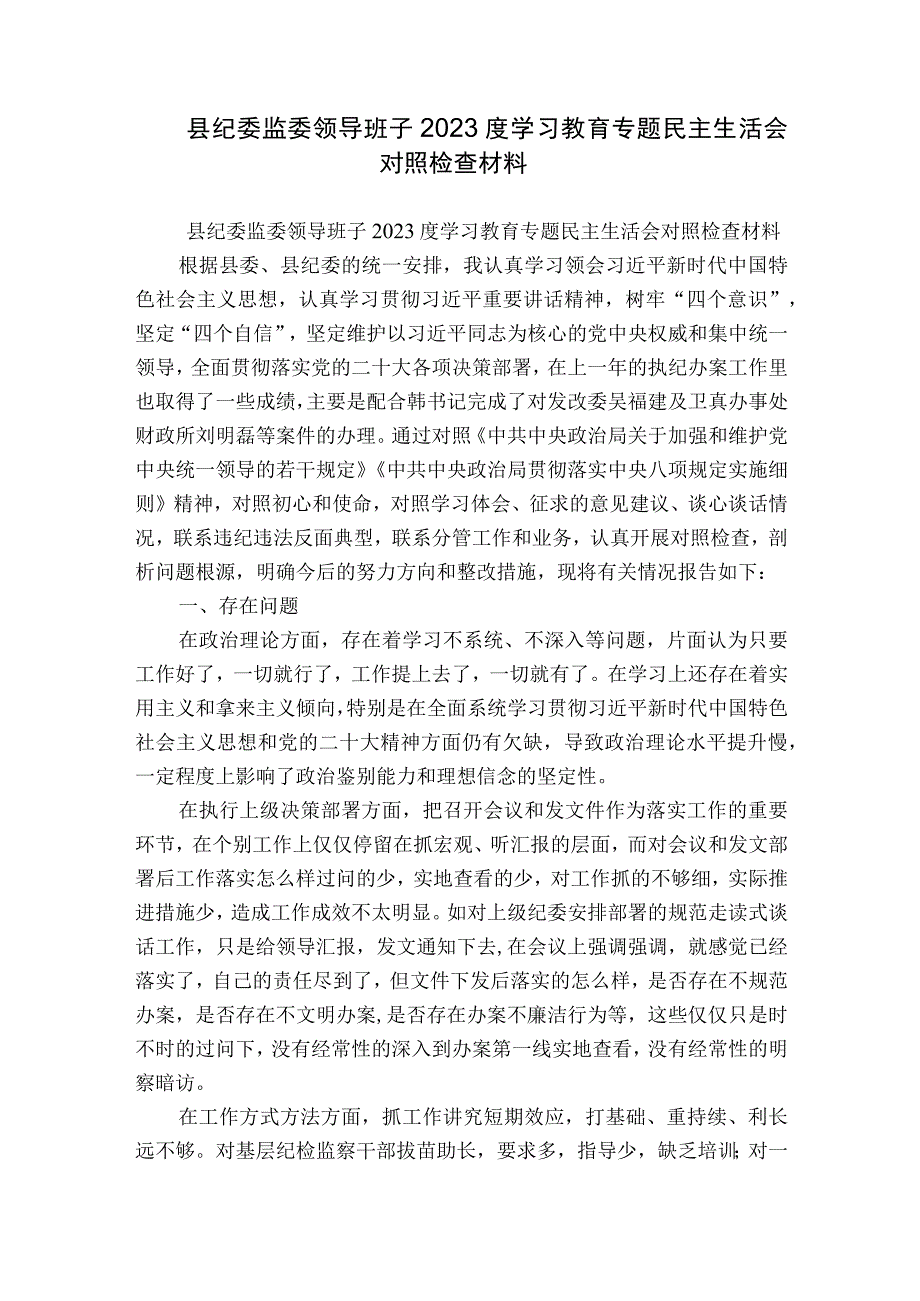 县纪委监委领导班子2023度学习教育专题民主生活会对照检查材料

县纪委监委领导班子2023度学习教育专题民主生活会对照检查材料

根据县委、县纪委的统一安排，我认真学习领会习近平新时代中国特色社会主义思想，认真学习贯彻习近平重要讲话精神，树牢“四个意识”，坚定“四个自信”，坚定维护以习近平同志为核心的党中央权威和集中统一领导，全面贯彻落实党的二十大各项决策部署，在上一年的执纪办案工作里也取得了一些成绩，主要是配合韩书记完成了对发改委吴福建及卫真办事处财政所刘明磊等案件的办理。通过对照《中共中央政治局关于加强和维护党中央统一领导的若干规定》《中共中央政治局贯彻落实中央八项规定实施细则》精神，对照初心和使命，对照学习体会、征求的意见建议、谈心谈话情况，联系违纪违法反面典型，联系分管工作和业务，认真开展对照检查，剖析问题根源，明确今后的努力方向和整改措施，现将有关情况报告如下：

一、存在问题

在政治理论方面，存在着学习不系统、不深入等问题，片面认为只要工作好了，一切就行了，工作提上去了，一切就有了。在学习上还存在着实用主义和拿来主义倾向，特别是在全面系统学习贯彻习近平新时代中国特色社会主义思想和党的二十大精神方面仍有欠缺，导致政治理论水平提升慢，一定程度上影响了政治鉴别能力和理想信念的坚定性。

在执行上级决策部署方面，把召开会议和发文件作为落实工作的重要环节，在个别工作上仅仅停留在抓宏观、听汇报的层面，而对会议和发文部署后工作落实怎么样过问的少，实地查看的少，对工作抓的不够细，实际推进措施少，造成工作成效不太明显。如对上级纪委安排部署的规范走读式谈话工作，只是给领导汇报，发文通知下去，在会议上强调强调，就感觉已经落实了，自己的责任尽到了，但文件下发后落实的怎么样，是否存在不规范办案，是否存在不文明办案，是否存在办案不廉洁行为等，这些仅仅只是时不时的过问下，没有经常性的深入到办案第一线实地查看，没有经常性的明察暗访。

在工作方式方法方面，抓工作讲究短期效应，打基础、重持续、利长远不够。对基层纪检监察干部拔苗助长，要求多，指导少，缺乏培训；对一